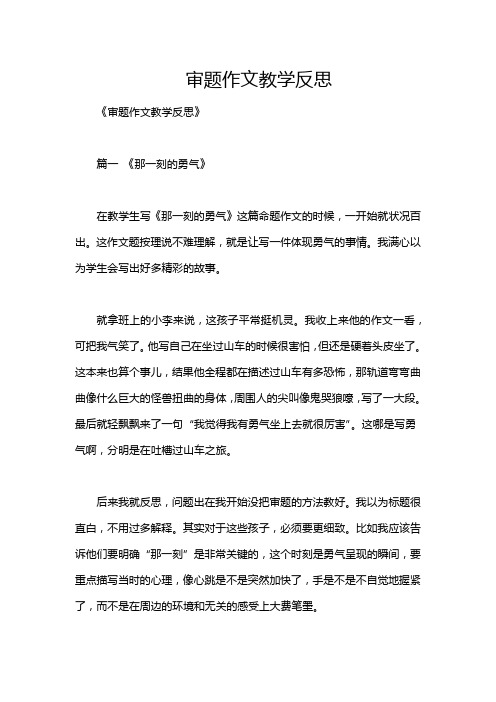 审题作文教学反思

《审题作文教学反思》

篇一 《那一刻的勇气》

在教学生写《那一刻的勇气》这篇命题作文的时候，一开始就状况百出。这作文题按理说不难理解，就是让写一件体现勇气的事情。我满心以为学生会写出好多精彩的故事。

就拿班上的小李来说，这孩子平常挺机灵。我收上来他的作文一看，可把我气笑了。他写自己在坐过山车的时候很害怕，但还是硬着头皮坐了。这本来也算个事儿，结果他全程都在描述过山车有多恐怖，那轨道弯弯曲曲像什么巨大的怪兽扭曲的身体，周围人的尖叫像鬼哭狼嚎，写了一大段。最后就轻飘飘来了一句“我觉得我有勇气坐上去就很厉害”。这哪是写勇气啊，分明是在吐槽过山车之旅。

后来我就反思，问题出在我开始没把审题的方法教好。我以为标题很直白，不用过多解释。其实对于这些孩子，必须要更细致。比如我应该告诉他们要明确“那一刻”是非常关键的，这个时刻是勇气呈现的瞬间，要重点描写当时的心理，像心跳是不是突然加快了，手是不是不自觉地握紧了，而不是在周边的环境和无关的感受上大费笔墨。